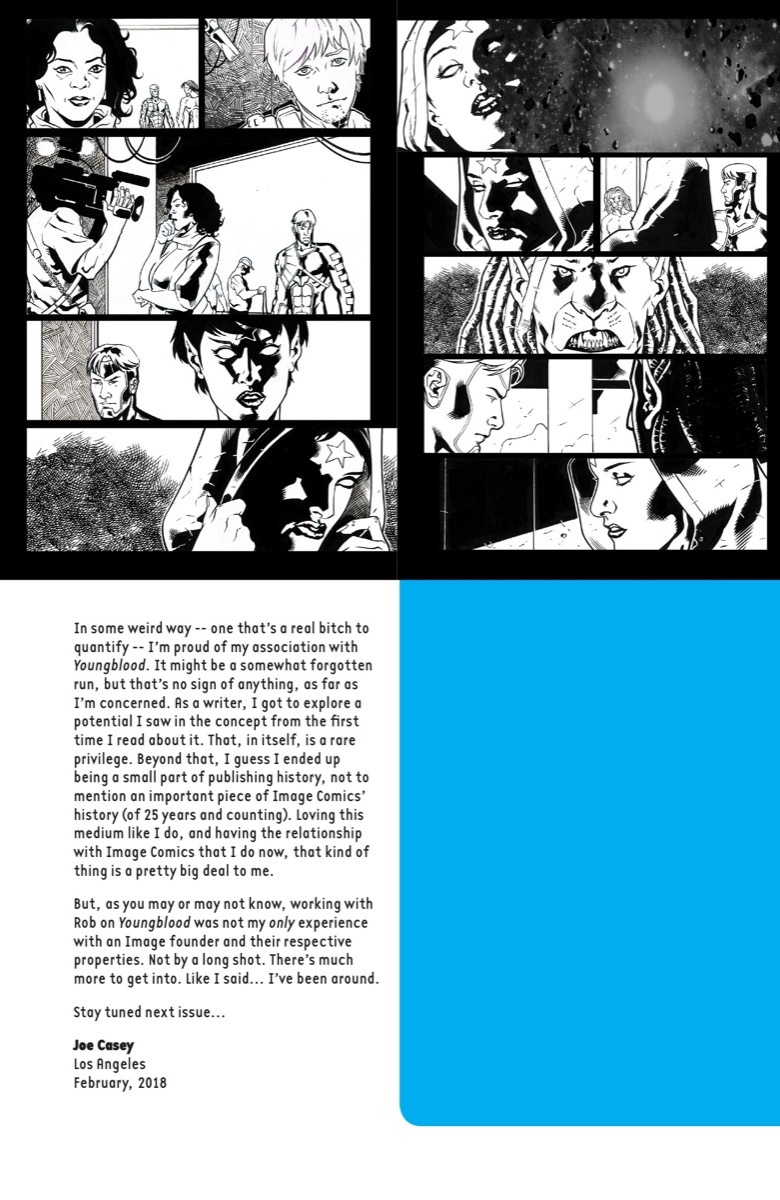 In some weird way -- one that's a real bitch to quantify -- I'm proud of my association with Youngblood. It might be a somewhat forgotten run, but that's no sign of anything, as far as I'm concerned. As a writer, I got to explore a potential I saw in the concept from the first time I read about it. That, in itself, is a rare privilege. Beyond that, I guess I ended up being a small part of publishing history, not to mention an important piece of Image Comics' history (of 25 years and counting). Loving this medium like I do, and having the relationship with Image Comics that I do now, that kind of thing is a pretty big deal to me.

But, as you may or may not know, working with Rob on Youngblood was not my only experience with an Image founder and their respective properties. Not by a long shot. There's much more to get into. Like I said... I've been around.

Stay tuned next issue...

Joe Casey
Los Angeles
February, 2018